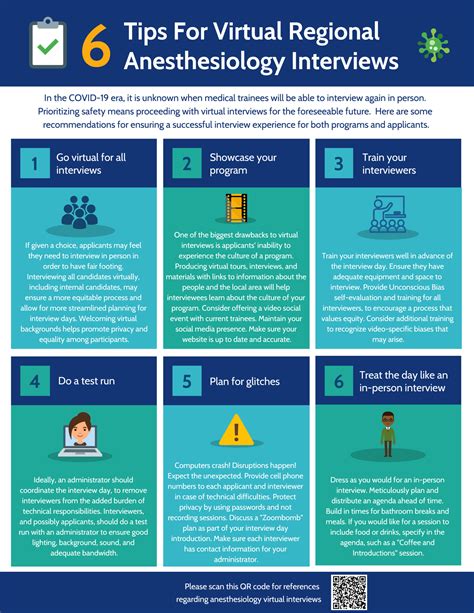 6 Tips For Virtual Regional Anesthesiology Interviews

In the COVID-19 era, it is unknown when medical trainees will be able to interview again in person. Prioritizing safety means proceeding with virtual interviews for the foreseeable future. Here are some recommendations for ensuring a successful interview experience for both programs and applicants.

1 Go virtual for all interviews

If given a choice, applicants may feel they need to interview in person in order to have fair footing. Interviewing all candidates virtually, including internal candidates, may ensure a more equitable process and allow for more streamlined planning for interview days. Welcoming virtual backgrounds helps promote privacy and equality among participants.

2 Showcase your program

One of the biggest drawbacks to virtual interviews is applicants' inability to experience the culture of a program. Producing virtual tours, interviews, and materials with links to information about the people and the local area will help interviewees learn about the culture of your program. Consider offering a video social event with current trainees. Maintain your social media presence. Make sure your website is up to date and accurate.

3 Train your interviewers

Train your interviewers well in advance of the interview day. Ensure they have adequate equipment and space to interview. Provide Unconscious Bias self-evaluation and training for all interviewers, to encourage a process that values equity. Consider additional training to recognize video-specific biases that may arise.

4 Do a test run

Ideally, an administrator should coordinate the interview day, to remove interviewers from the added burden of technical responsibilities. Interviewers, and possibly applicants, should do a test run with an administrator to ensure good lighting, background, sound, and adequate bandwidth.

5 Plan for glitches

Computers crash! Disruptions happen! Expect the unexpected. Provide cell phone numbers to each applicant and interviewer in case of technical difficulties. Protect privacy by using passwords and not recording sessions. Discuss a "Zoombomb" plan as part of your interview day introduction. Make sure each interviewer has contact information for your administrator.

6 Treat the day like an in-person interview

Dress as you would for an in-person interview. Meticulously plan and distribute an agenda ahead of time. Build in times for bathroom breaks and meals. If you would like for a session to include food or drinks, specify in the agenda, such as a "Coffee and Introductions" session.

Please scan this QR code for references regarding anesthesiology virtual interviews